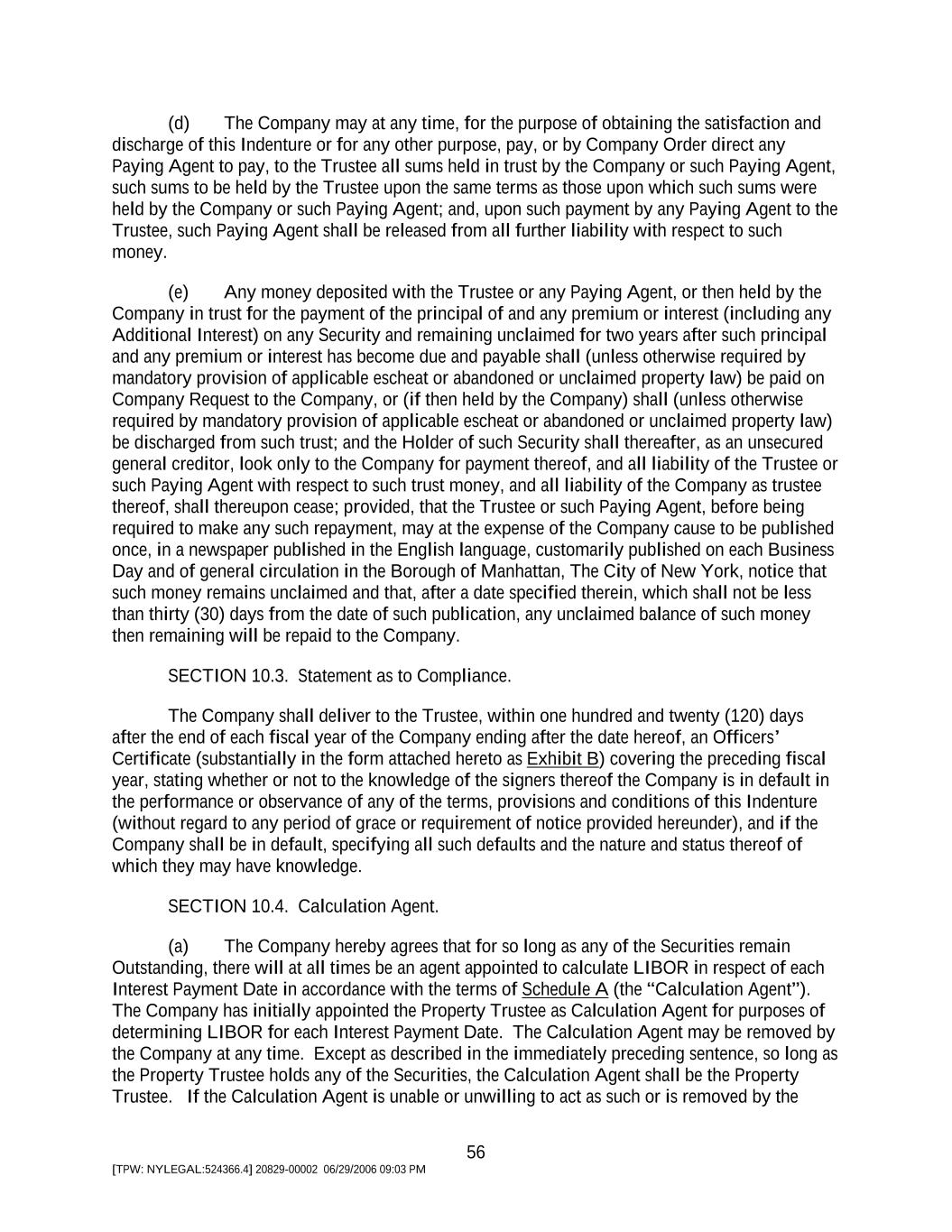 (d) The Company may at any time, for the purpose of obtaining the satisfaction and discharge of this Indenture or for any other purpose, pay, or by Company Order direct any Paying Agent to pay, to the Trustee all sums held in trust by the Company or such Paying Agent, such sums to be held by the Trustee upon the same terms as those upon which such sums were held by the Company or such Paying Agent; and, upon such payment by any Paying Agent to the Trustee, such Paying Agent shall be released from all further liability with respect to such money.

(e) Any money deposited with the Trustee or any Paying Agent, or then held by the Company in trust for the payment of the principal of and any premium or interest (including any Additional Interest) on any Security and remaining unclaimed for two years after such principal and any premium or interest has become due and payable shall (unless otherwise required by mandatory provision of applicable escheat or abandoned or unclaimed property law) be paid on Company Request to the Company, or (if then held by the Company) shall (unless otherwise required by mandatory provision of applicable escheat or abandoned or unclaimed property law) be discharged from such trust; and the Holder of such Security shall thereafter, as an unsecured general creditor, look only to the Company for payment thereof, and all liability of the Trustee or such Paying Agent with respect to such trust money, and all liability of the Company as trustee thereof, shall thereupon cease; provided, that the Trustee or such Paying Agent, before being required to make any such repayment, may at the expense of the Company cause to be published once, in a newspaper published in the English language, customarily published on each Business Day and of general circulation in the Borough of Manhattan, The City of New York, notice that such money remains unclaimed and that, after a date specified therein, which shall not be less than thirty (30) days from the date of such publication, any unclaimed balance of such money then remaining will be repaid to the Company.

SECTION 10.3. Statement as to Compliance.

The Company shall deliver to the Trustee, within one hundred and twenty (120) days after the end of each fiscal year of the Company ending after the date hereof, an Officers' Certificate (substantially in the form attached hereto as Exhibit B) covering the preceding fiscal year, stating whether or not to the knowledge of the signers thereof the Company is in default in the performance or observance of any of the terms, provisions and conditions of this Indenture (without regard to any period of grace or requirement of notice provided hereunder), and if the Company shall be in default, specifying all such defaults and the nature and status thereof of which they may have knowledge.

SECTION 10.4. Calculation Agent.

(a) The Company hereby agrees that for so long as any of the Securities remain Outstanding, there will at all times be an agent appointed to calculate LIBOR in respect of each Interest Payment Date in accordance with the terms of Schedule A (the "Calculation Agent"). The Company has initially appointed the Property Trustee as Calculation Agent for purposes of determining LIBOR for each Interest Payment Date. The Calculation Agent may be removed by the Company at any time. Except as described in the immediately preceding sentence, so long as the Property Trustee holds any of the Securities, the Calculation Agent shall be the Property Trustee. If the Calculation Agent is unable or unwilling to act as such or is removed by the

56

[TPW: NYLEGAL:524366.4] 20829-00002 06/29/2006 09:03 PM